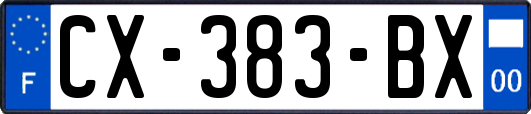 F
CX-383-BX
00